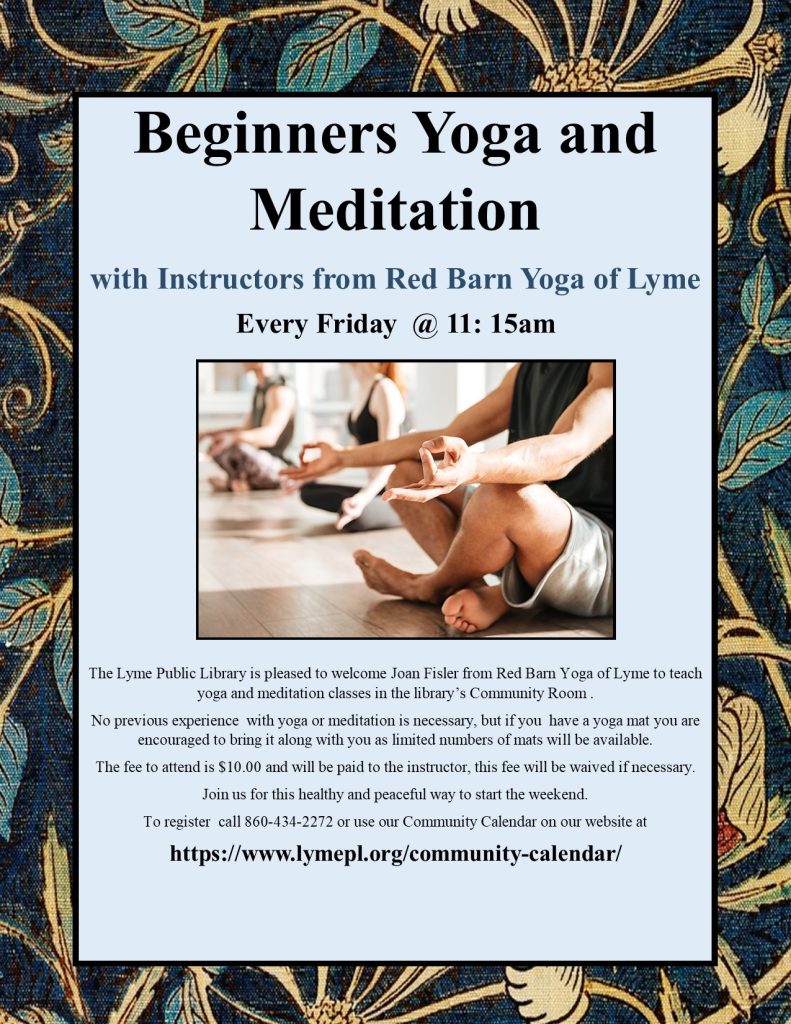 Beginners Yoga and Meditation

with Instructors from Red Barn Yoga of Lyme

Every Friday @ 11: 15am

The Lyme Public Library is pleased to welcome Joan Fisler from Red Barn Yoga of Lyme to teach yoga and meditation classes in the library's Community Room .

No previous experience with yoga or meditation is necessary, but if you have a yoga mat you are encouraged to bring it along with you as limited numbers of mats will be available.

The fee to attend is $10.00 and will be paid to the instructor, this fee will be waived if necessary.

Join us for this healthy and peaceful way to start the weekend.

To register call 860-434-2272 or use our Community Calendar on our website at

https://www.lymepl.org/community-calendar/